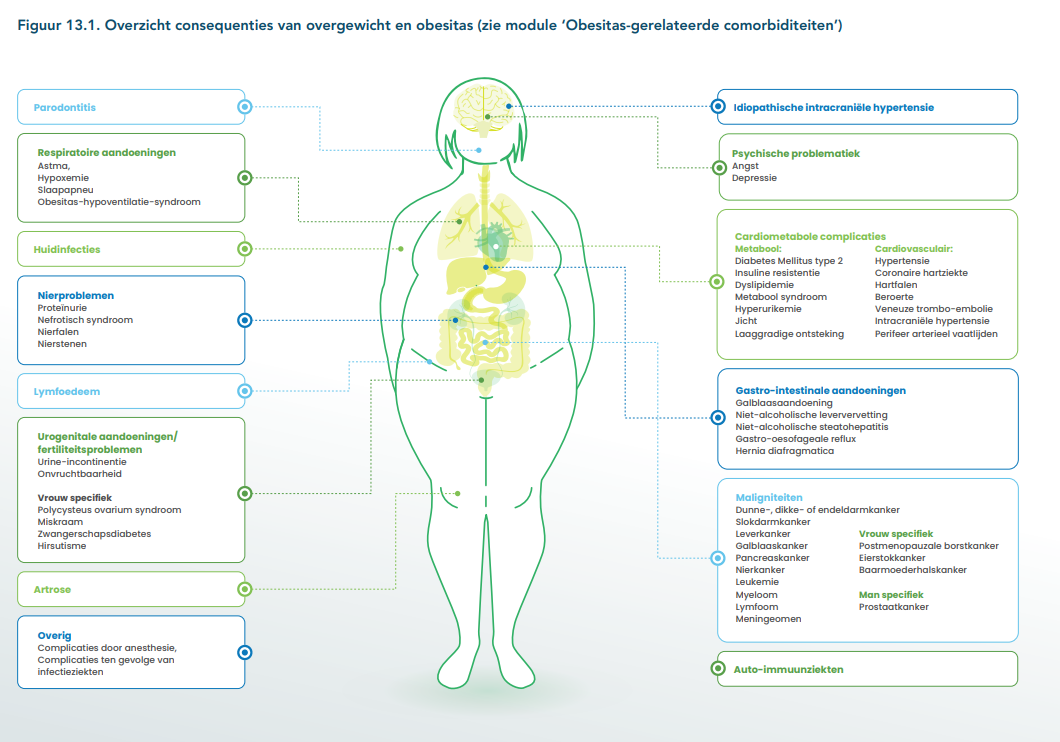 Figuur 13.1. Overzicht consequenties van overgewicht en obesitas (zie module 'Obesitas-gerelateerde comorbiditeiten')

Parodontitis

Respiratoire aandoeningen
Astma,
Hypoxemie
Slaapapneu
Obesitas-hypoventilatie-syndroom

Huidinfecties

Nierproblemen
Proteinurie
Nefrotisch syndroom
Nierfalen
Nierstenen

Lymfoedeem

Urogenitale aandoeningen/ fertiliteitsproblemen
Urine-incontinentie
Onvruchtbaarheid

Vrouw specifiek
Polycysteus ovarium syndroom
Miskraam
Zwangerschapsdiabetes
Hirsutisme

Artrose

Overig
Complicaties door anesthesie,
Complicaties ten gevolge van infectieziekten

Idiopathische intracraniële hypertensie

Psychische problematiek
Angst
Depressie

Cardiometabole complicaties
Metabool:
Diabetes Mellitus type 2
Insuline resistentie
Dyslipidemie
Metabool syndroom
Hyperurikemie
Jicht
Laaggradige ontsteking

Cardiovasculair:
Hypertensie
Coronaire hartziekte
Hartfalen
Beroerte
Veneuze trombo-embolie
Intracraniële hypertensie
Perifeer arterieel vaatlijden

Gastro-intestinale aandoeningen
Galblaasaandoening
Niet-alcoholische leververvetting
Niet-alcoholische steatohepatitis
Gastro-oesofageale reflux
Hernia diafragmatica

Maligniteiten
Dunne-, dikke- of endeldarmkanker
Slokdarmkanker
Leverkanker
Galblaaskanker
Pancreaskanker
Nierkanker
Leukemie
Myeloom
Lymfoom
Meningeomen

Vrouw specifiek
Postmenopauzale borstkanker
Eierstokkanker
Baarmoederhalskanker

Man specifiek
Prostaatkanker

Auto-immuunziekten